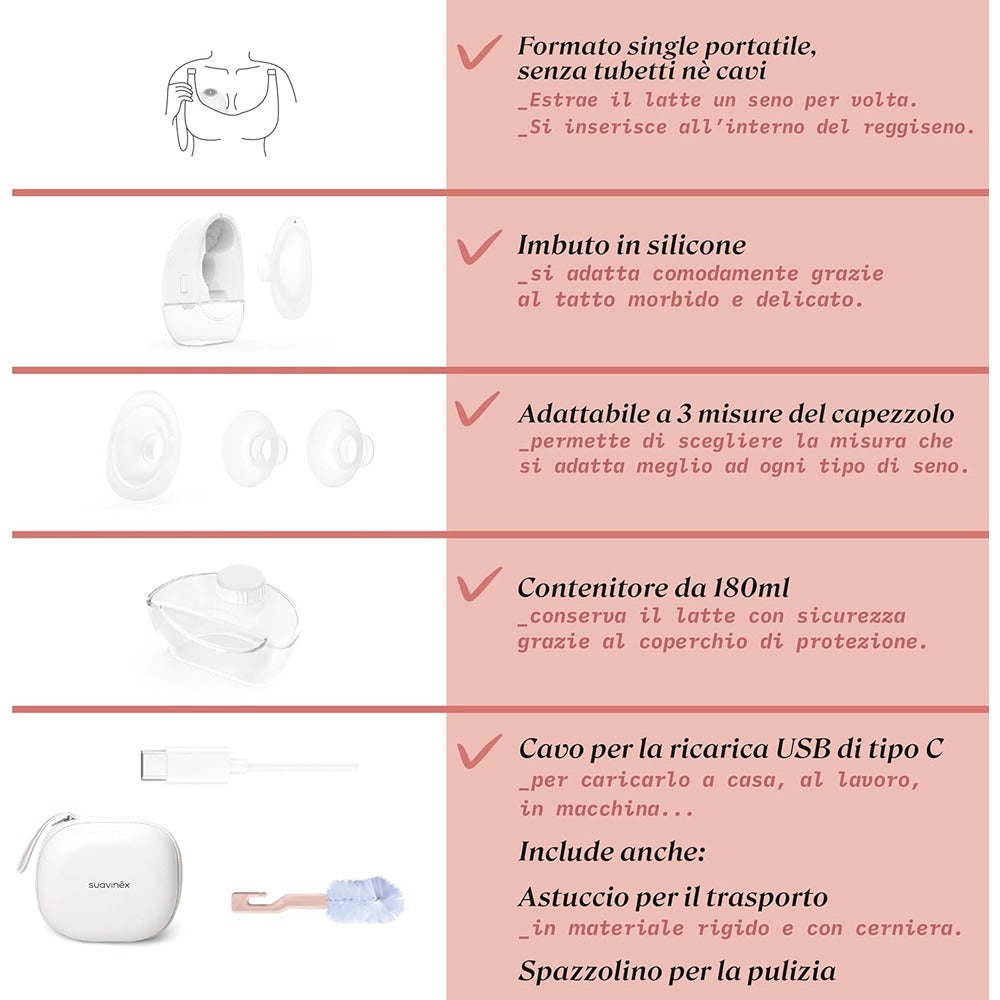 Formato single portatile, senza tubetti nè cavi
_Estrae il latte un seno per volta.
_Si inserisce all'interno del reggiseno.

Imbuto in silicone
_si adatta comodamente grazie al tatto morbido e delicato.

Adattabile a 3 misure del capezzolo
_permette di scegliere la misura che si adatta meglio ad ogni tipo di seno.

Contenitore da 180ml
_conserva il latte con sicurezza grazie al coperchio di protezione.

Cavo per la ricarica USB di tipo C
_per caricarlo a casa, al lavoro, in macchina...

Include anche:

Astuccio per il trasporto
_in materiale rigido e con cerniera.

Spazzolino per la pulizia

suavinex